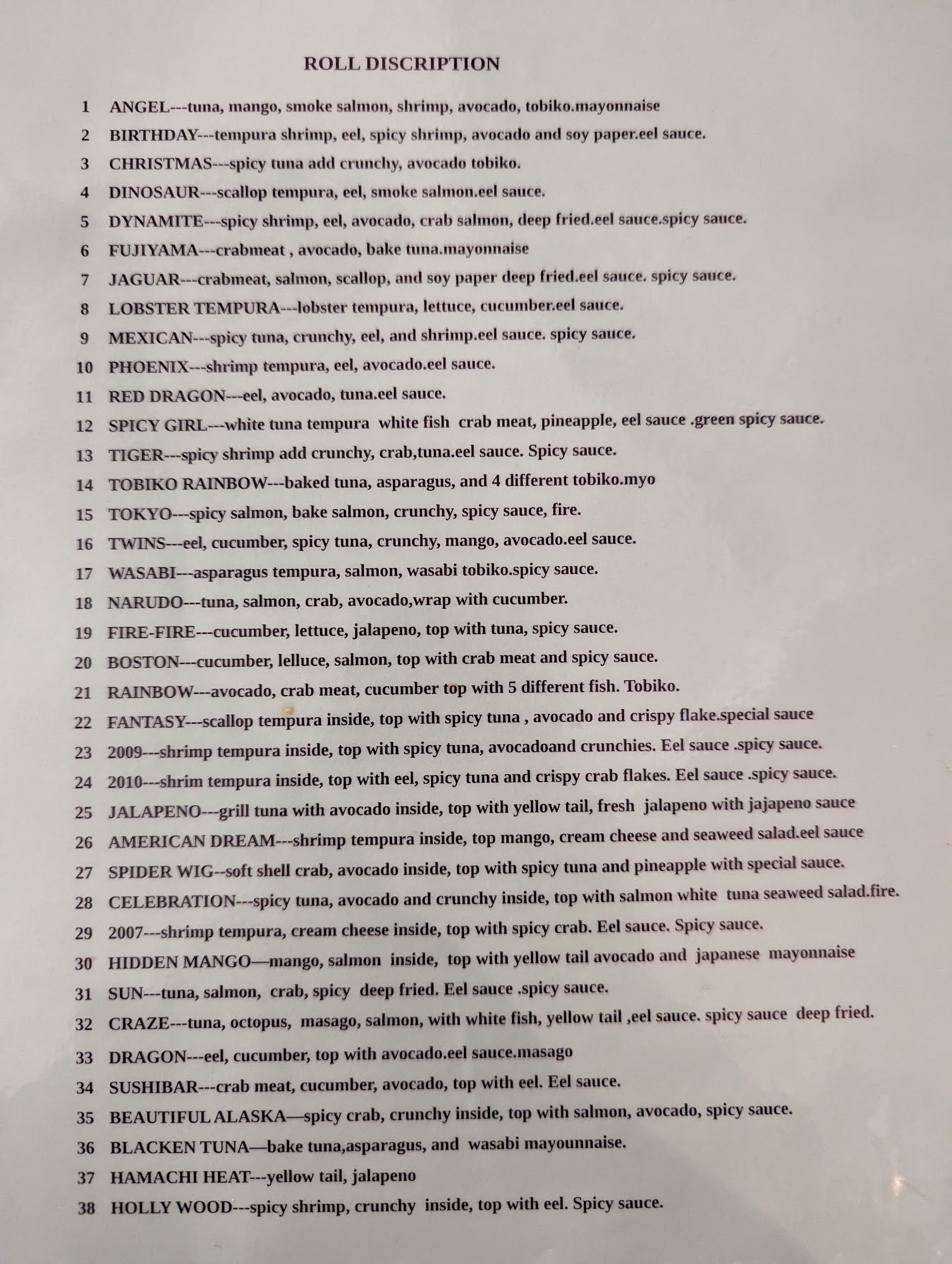 ROLL DISCRIPTION

1 ANGEL---tuna, mango, smoke salmon, shrimp, avocado, tobiko.mayonnaise
2 BIRTHDAY---tempura shrimp, eel, spicy shrimp, avocado and soy paper.eel sauce.
3 CHRISTMAS---spicy tuna add crunchy, avocado tobiko.
4 DINOSAUR---scallop tempura, eel, smoke salmon.eel sauce.
5 DYNAMITE---spicy shrimp, eel, avocado, crab salmon, deep fried.eel sauce.spicy sauce.
6 FUJIYAMA---crabmeat , avocado, bake tuna.mayonnaise
7 JAGUAR---crabmeat, salmon, scallop, and soy paper deep fried.eel sauce. spicy sauce.
8 LOBSTER TEMPURA---lobster tempura, lettuce, cucumber.eel sauce.
9 MEXICAN---spicy tuna, crunchy, eel, and shrimp.eel sauce. spicy sauce.
10 PHOENIX---shrimp tempura, eel, avocado.eel sauce.
11 RED DRAGON---eel, avocado, tuna.eel sauce.
12 SPICY GIRL---white tuna tempura white fish crab meat, pineapple, eel sauce .green spicy sauce.
13 TIGER---spicy shrimp add crunchy, crab,tuna.eel sauce. Spicy sauce.
14 TOBIKO RAINBOW---baked tuna, asparagus, and 4 different tobiko.myo
15 TOKYO---spicy salmon, bake salmon, crunchy, spicy sauce, fire.
16 TWINS---eel, cucumber, spicy tuna, crunchy, mango, avocado.eel sauce.
17 WASABI---asparagus tempura, salmon, wasabi tobiko.spicy sauce.
18 NARUDO---tuna, salmon, crab, avocado,wrap with cucumber.
19 FIRE-FIRE---cucumber, lettuce, jalapeno, top with tuna, spicy sauce.
20 BOSTON---cucumber, lelluce, salmon, top with crab meat and spicy sauce.
21 RAINBOW---avocado, crab meat, cucumber top with 5 different fish. Tobiko.
22 FANTASY---scallop tempura inside, top with spicy tuna , avocado and crispy flake.special sauce
23 2009---shrimp tempura inside, top with spicy tuna, avocadoand crunchies. Eel sauce .spicy sauce.
24 2010---shrim tempura inside, top with eel, spicy tuna and crispy crab flakes. Eel sauce .spicy sauce.
25 JALAPENO---grill tuna with avocado inside, top with yellow tail, fresh jalapeno with jajapeno sauce
26 AMERICAN DREAM---shrimp tempura inside, top mango, cream cheese and seaweed salad.eel sauce
27 SPIDER WIG--soft shell crab, avocado inside, top with spicy tuna and pineapple with special sauce.
28 CELEBRATION---spicy tuna, avocado and crunchy inside, top with salmon white tuna seaweed salad.fire.
29 2007---shrimp tempura, cream cheese inside, top with spicy crab. Eel sauce. Spicy sauce.
30 HIDDEN MANGO—mango, salmon inside, top with yellow tail avocado and japanese mayonnaise
31 SUN---tuna, salmon, crab, spicy deep fried. Eel sauce .spicy sauce.
32 CRAZE---tuna, octopus, masago, salmon, with white fish, yellow tail ,eel sauce. spicy sauce deep fried.
33 DRAGON---eel, cucumber, top with avocado.eel sauce.masago
34 SUSHIBAR---crab meat, cucumber, avocado, top with eel. Eel sauce.
35 BEAUTIFUL ALASKA—spicy crab, crunchy inside, top with salmon, avocado, spicy sauce.
36 BLACKEN TUNA—bake tuna,asparagus, and wasabi mayounnaise.
37 HAMACHI HEAT---yellow tail, jalapeno
38 HOLLY WOOD---spicy shrimp, crunchy inside, top with eel. Spicy sauce.